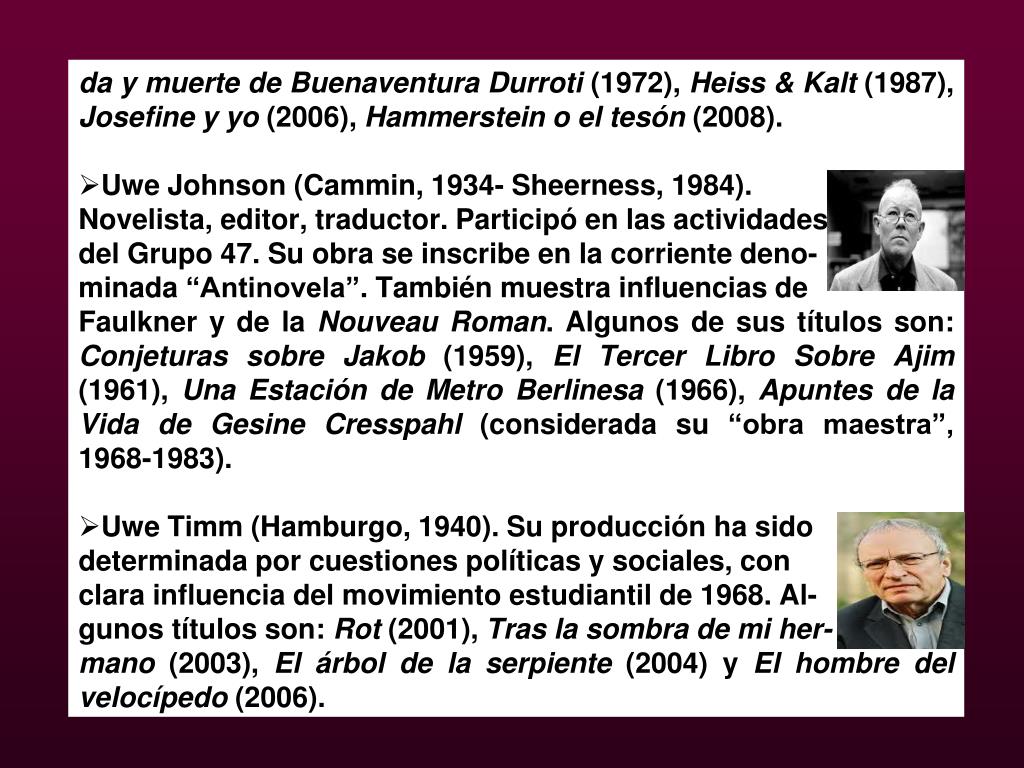 da y muerte de Buenaventura Durroti (1972), Heiss & Kalt (1987), Josefine y yo (2006), Hammerstein o el tesón (2008).

➢Uwe Johnson (Cammin, 1934- Sheerness, 1984). Novelista, editor, traductor. Participó en las actividades del Grupo 47. Su obra se inscribe en la corriente denominada “Antinovela”. También muestra influencias de Faulkner y de la Nouveau Roman. Algunos de sus títulos son: Conjeturas sobre Jakob (1959), El Tercer Libro Sobre Ajim (1961), Una Estación de Metro Berlinesa (1966), Apuntes de la Vida de Gesine Cresspahl (considerada su “obra maestra”, 1968-1983).

➢Uwe Timm (Hamburgo, 1940). Su producción ha sido determinada por cuestiones políticas y sociales, con clara influencia del movimiento estudiantil de 1968. Algunos títulos son: Rot (2001), Tras la sombra de mi hermano (2003), El árbol de la serpiente (2004) y El hombre del velocípedo (2006).